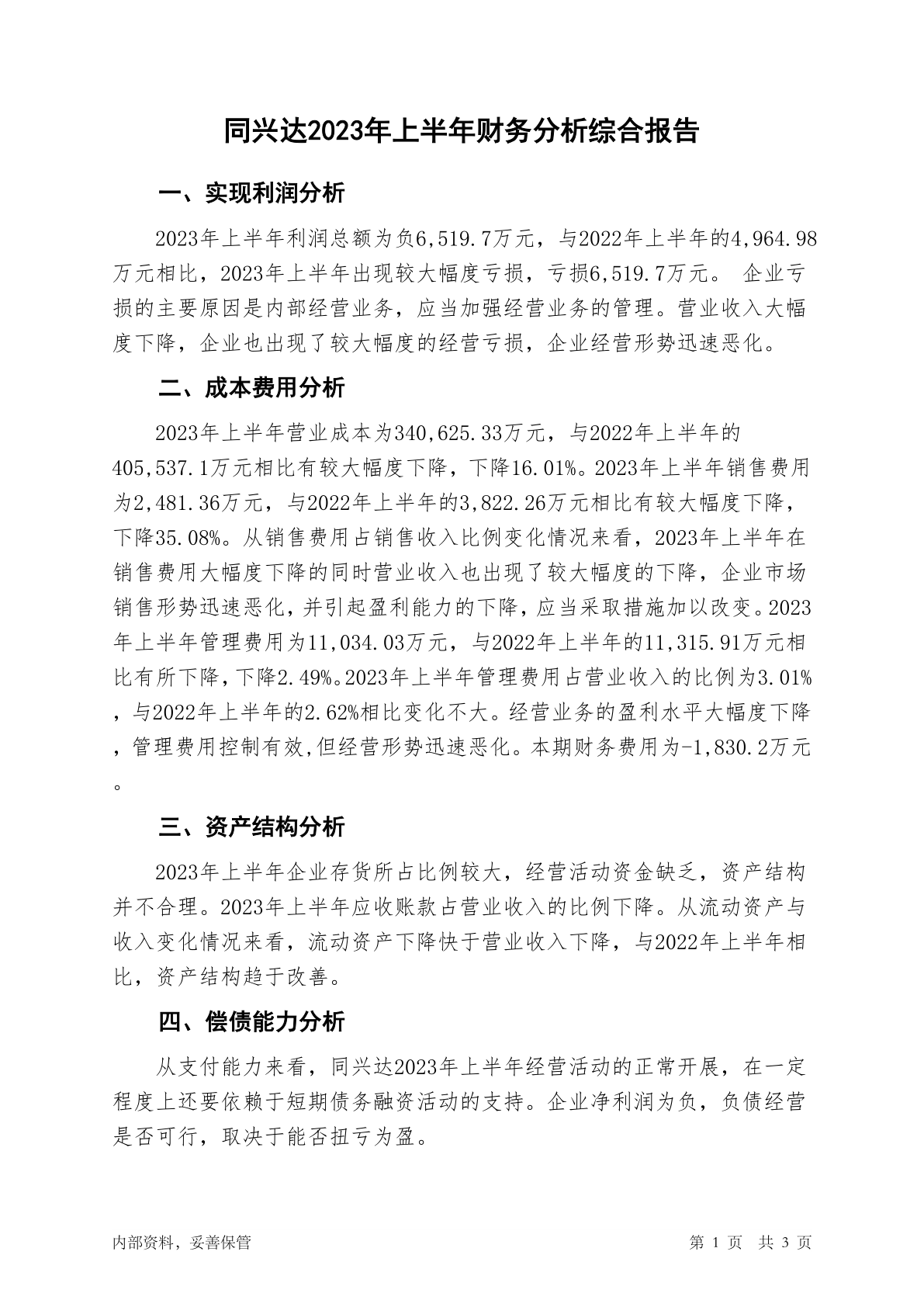 同兴达2023年上半年财务分析综合报告

一、实现利润分析

2023年上半年利润总额为负6,519.7万元，与2022年上半年的4,964.98万元相比，2023年上半年出现较大幅度亏损，亏损6,519.7万元。 企业亏损的主要原因是内部经营业务，应当加强经营业务的管理。营业收入大幅度下降，企业也出现了较大幅度的经营亏损，企业经营形势迅速恶化。

二、成本费用分析

2023年上半年营业成本为340,625.33万元，与2022年上半年的405,537.1万元相比有较大幅度下降，下降16.01%。2023年上半年销售费用为2,481.36万元，与2022年上半年的3,822.26万元相比有较大幅度下降，下降35.08%。从销售费用占销售收入比例变化情况来看，2023年上半年在销售费用大幅度下降的同时营业收入也出现了较大幅度的下降，企业市场销售形势迅速恶化，并引起盈利能力的下降，应当采取措施加以改变。2023年上半年管理费用为11,034.03万元，与2022年上半年的11,315.91万元相比有所下降，下降2.49%。2023年上半年管理费用占营业收入的比例为3.01%，与2022年上半年的2.62%相比变化不大。经营业务的盈利水平大幅度下降，管理费用控制有效,但经营形势迅速恶化。本期财务费用为-1,830.2万元。

三、资产结构分析

2023年上半年企业存货所占比例较大，经营活动资金缺乏，资产结构并不合理。2023年上半年应收账款占营业收入的比例下降。从流动资产与收入变化情况来看，流动资产下降快于营业收入下降，与2022年上半年相比，资产结构趋于改善。

四、偿债能力分析

从支付能力来看，同兴达2023年上半年经营活动的正常开展，在一定程度上还要依赖于短期债务融资活动的支持。企业净利润为负，负债经营是否可行，取决于能否扭亏为盈。

内部资料，妥善保管

第 1 页 共 3 页